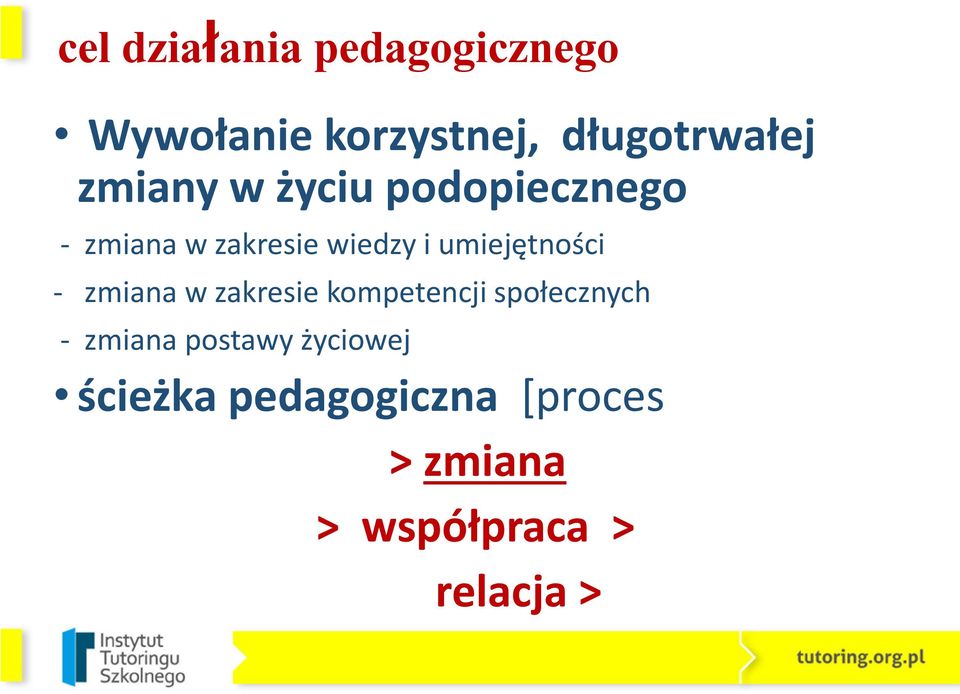 cel działania pedagogicznego

• Wywołanie korzystnej, długotrwałej zmiany w życiu podopiecznego

- zmiana w zakresie wiedzy i umiejętności

- zmiana w zakresie kompetencji społecznych

- zmiana postawy życiowej

• ścieżka pedagogiczna [proces

> zmiana

> współpraca >

relacja >

Instytut Tutoringu Szkolnego

tutoring.org.pl